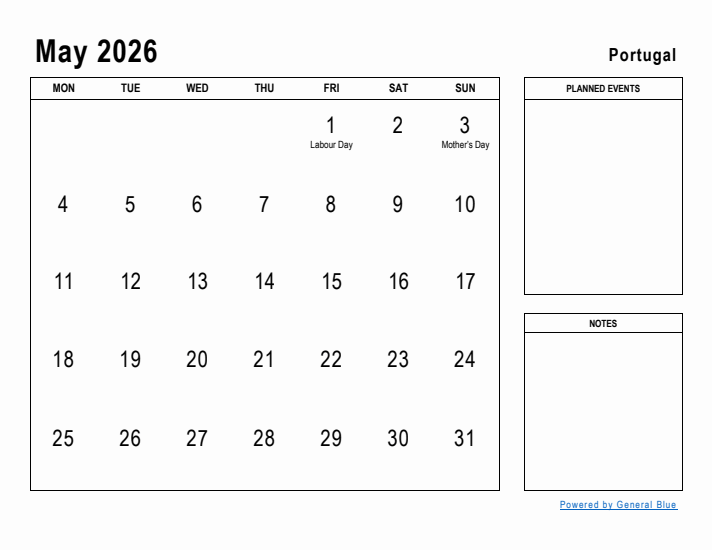 May 2026

Portugal

| MON | TUE | WED | THU | FRI | SAT | SUN |
|---|---|---|---|---|---|---|
| | | | | 1 Labour Day | 2 | 3 Mother's Day |
| 4 | 5 | 6 | 7 | 8 | 9 | 10 |
| 11 | 12 | 13 | 14 | 15 | 16 | 17 |
| 18 | 19 | 20 | 21 | 22 | 23 | 24 |
| 25 | 26 | 27 | 28 | 29 | 30 | 31 |

PLANNED EVENTS

NOTES

Powered by General Blue